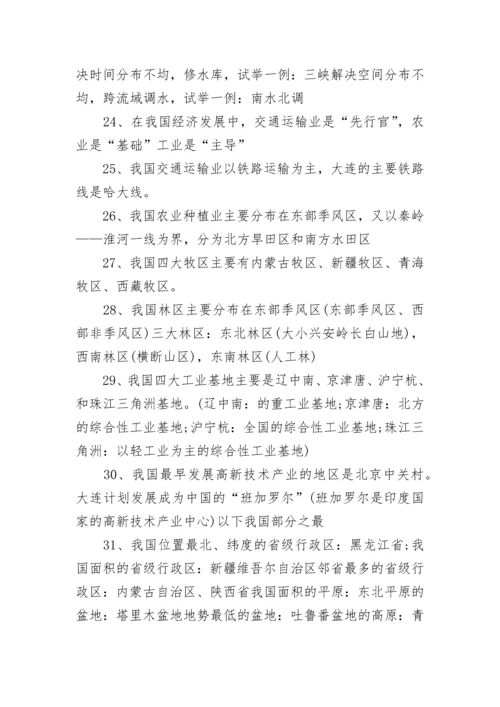 决时间分布不均，修水库，试举一例：三峡解决空间分布不均，跨流域调水，试举一例：南水北调

24、在我国经济发展中，交通运输业是“先行官”，农业是“基础”工业是“主导”

25、我国交通运输业以铁路运输为主，大连的主要铁路线是哈大线。

26、我国农业种植业主要分布在东部季风区，又以秦岭——淮河一线为界，分为北方旱田区和南方水田区

27、我国四大牧区主要有内蒙古牧区、新疆牧区、青海牧区、西藏牧区。

28、我国林区主要分布在东部季风区(东部季风区、西部非季风区)三大林区：东北林区(大小兴安岭长白山地)，西南林区(横断山区)，东南林区(人工林)

29、我国四大工业基地主要是辽中南、京津唐、沪宁杭、和珠江三角洲基地。(辽中南：的重工业基地;京津唐：北方的综合性工业基地;沪宁杭：全国的综合性工业基地;珠江三角洲：以轻工业为主的综合性工业基地)

30、我国最早发展高新技术产业的地区是北京中关村。大连计划发展成为中国的“班加罗尔”(班加罗尔是印度国家的高新技术产业中心)以下我国部分之最

31、我国位置最北、纬度的省级行政区：黑龙江省;我国面积的省级行政区：新疆维吾尔自治区邻省最多的省级行政区：内蒙古自治区、陕西省我国面积的平原：东北平原的盆地：塔里木盆地地势最低的盆地：吐鲁番盆地的高原：青